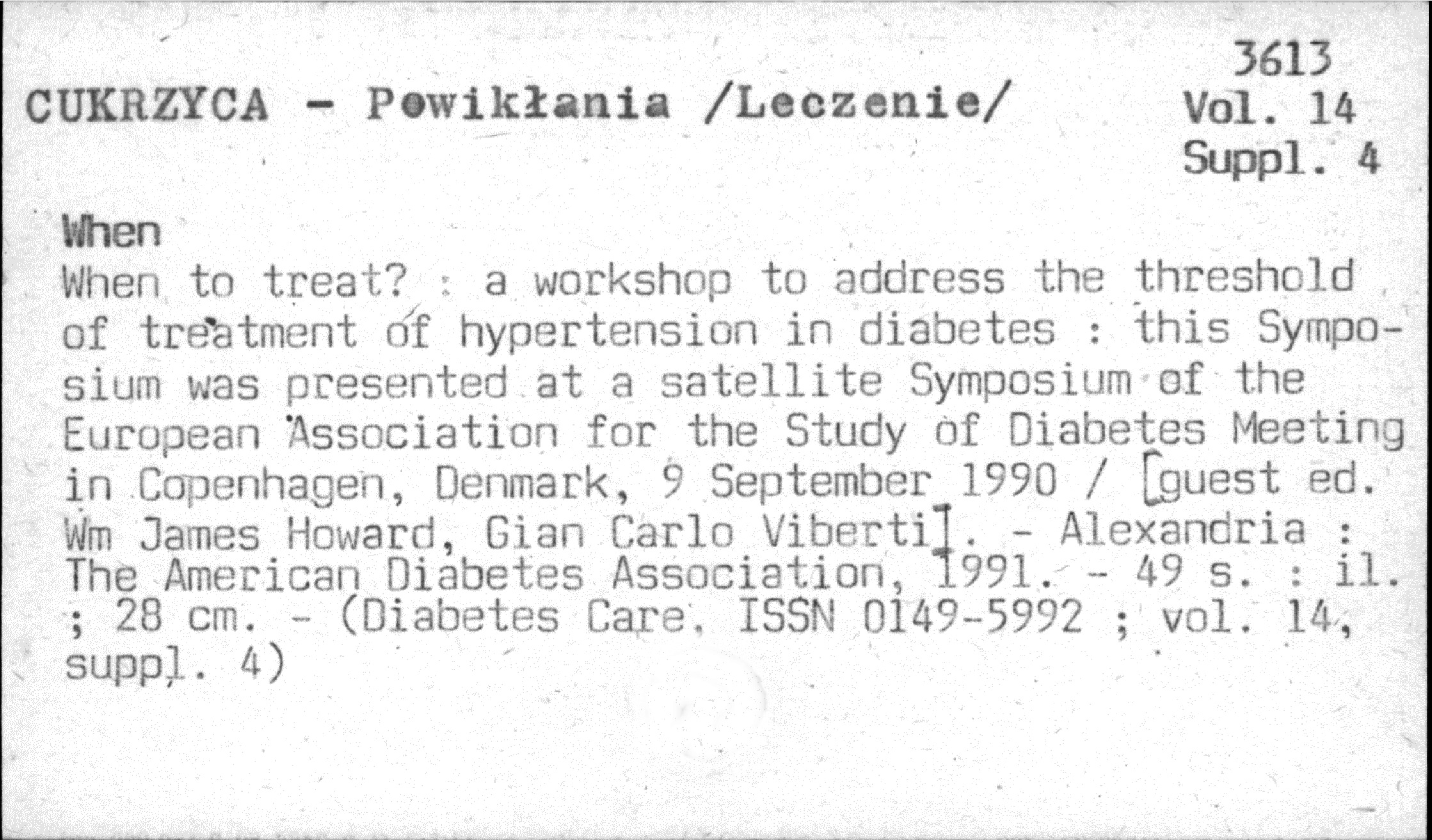 CUKRZYCA - Powikłania /Leczenie/

3613
Vol. 14
Suppl. 4

When

When to treat? : a workshop to address the threshold of treatment of hypertension in diabetes : this Symposium was presented at a satellite Symposium of the European Association for the Study of Diabetes Meeting in Copenhagen, Denmark, 9 September 1990 / [guest ed. Wm James Howard, Gian Carlo Viberti]. - Alexandria : The American Diabetes Association, 1991. - 49 s. : il. ; 28 cm. - (Diabetes Care. ISSN 0149-5992 ; vol. 14, suppl. 4)